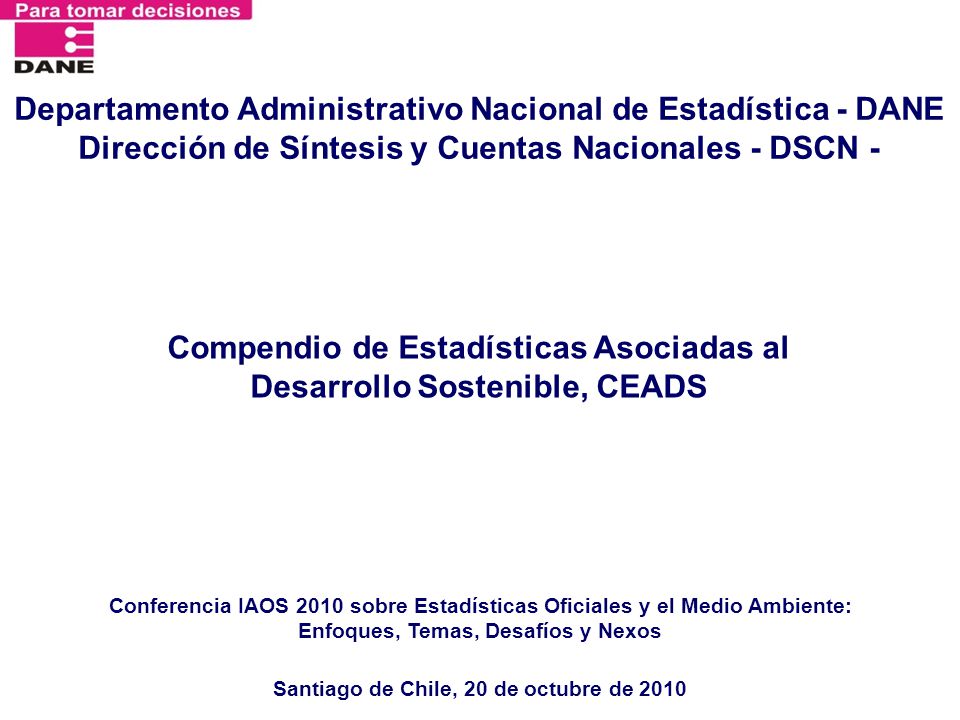 Para tomar decisiones

DANE

Departamento Administrativo Nacional de Estadística - DANE
Dirección de Síntesis y Cuentas Nacionales - DSCN -

Compendio de Estadísticas Asociadas al Desarrollo Sostenible, CEADS

Conferencia IAOS 2010 sobre Estadísticas Oficiales y el Medio Ambiente: Enfoques, Temas, Desafíos y Nexos

Santiago de Chile, 20 de octubre de 2010